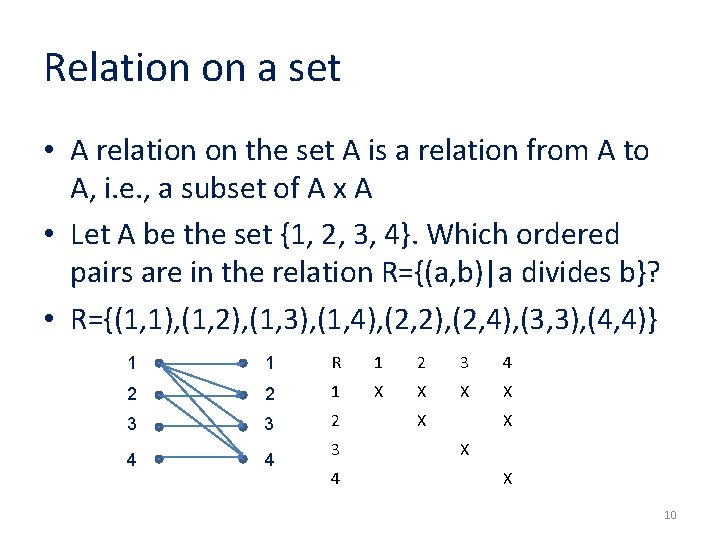 Relation on a set

• A relation on the set A is a relation from A to A, i.e., a subset of A x A

• Let A be the set {1, 2, 3, 4}. Which ordered pairs are in the relation R={(a,b)|a divides b}?

• R={(1,1),(1,2),(1,3),(1,4),(2,2),(2,4),(3,3),(4,4)}

1
2
3
4

1
2
3
4

| R | 1 | 2 | 3 | 4 |
|---|---|---|---|---|
| 1 | X | X | X | X |
| 2 |  | X |  | X |
| 3 |  |  | X |  |
| 4 |  |  |  | X |

10